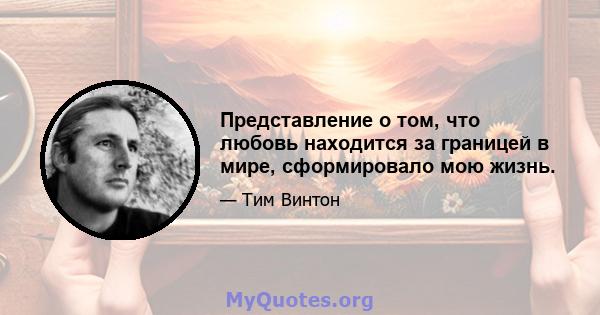 Представление о том, что любовь находится за границей в мире, сформировало мою жизнь.

— Тим Винтон

MyQuotes.org